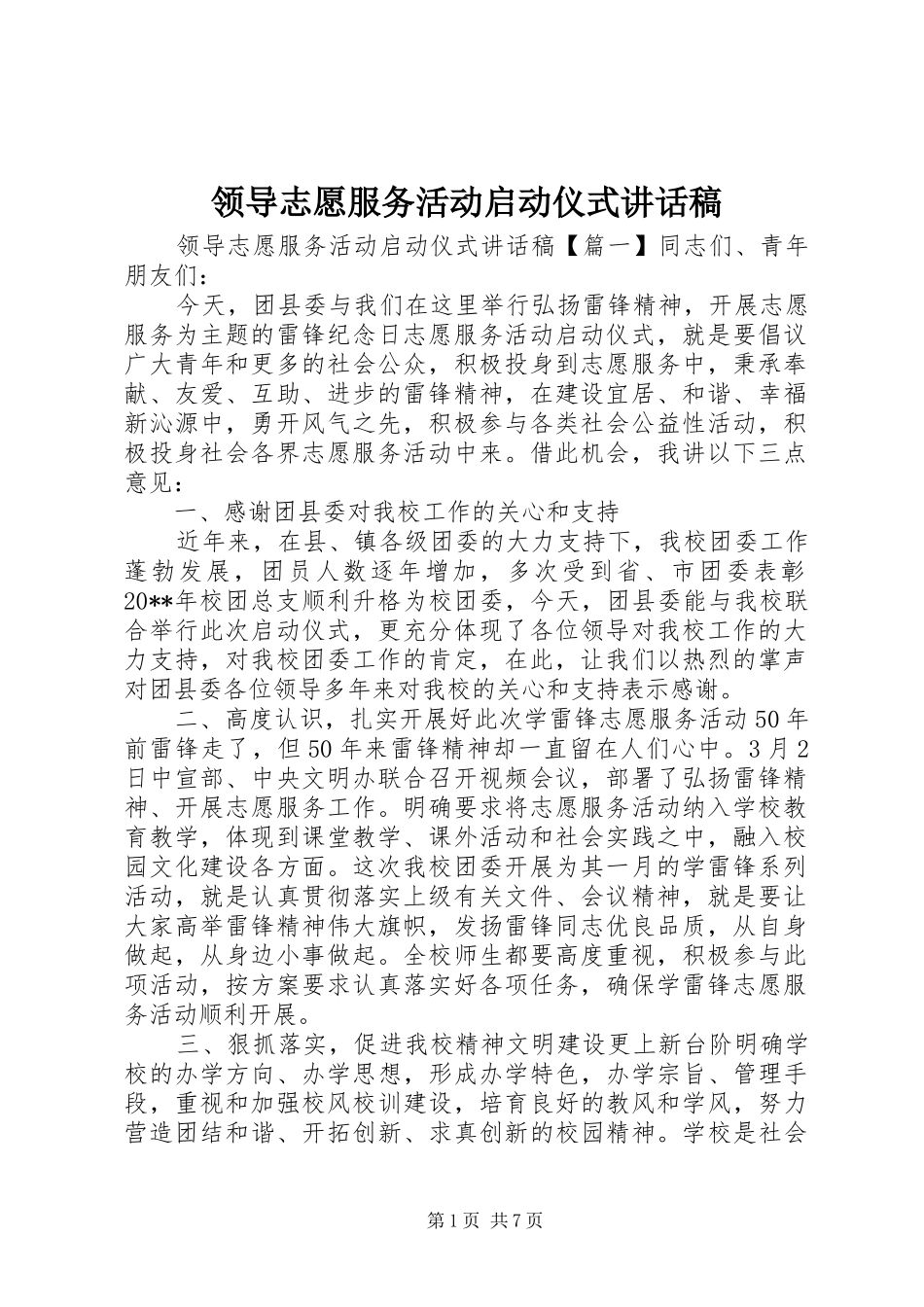 领导志愿服务活动启动仪式讲话稿

领导志愿服务活动启动仪式讲话稿【篇一】同志们、青年朋友们：

今天，团县委与我们在这里举行弘扬雷锋精神，开展志愿服务为主题的雷锋纪念日志愿服务活动启动仪式，就是要倡议广大青年和更多的社会公众，积极投身到志愿服务中，秉承奉献、友爱、互助、进步的雷锋精神，在建设宜居、和谐、幸福新沁源中，勇开风气之先，积极参与各类社会公益性活动，积极投身社会各界志愿服务活动中来。借此机会，我讲以下三点意见：

一、感谢团县委对我校工作的关心和支持

近年来，在县、镇各级团委的大力支持下，我校团委工作蓬勃发展，团员人数逐年增加，多次受到省、市团委表彰20**年校团总支顺利升格为校团委，今天，团县委能与我校联合举行此次启动仪式，更充分体现了各位领导对我校工作的大力支持，对我校团委工作的肯定，在此，让我们以热烈的掌声对团县委各位领导多年来对我校的关心和支持表示感谢。

二、高度认识，扎实开展好此次学雷锋志愿服务活动50年前雷锋走了，但50年来雷锋精神却一直留在人们心中。3月2日中宣部、中央文明办联合召开视频会议，部署了弘扬雷锋精神、开展志愿服务工作。明确要求将志愿服务活动纳入学校教育教学，体现到课堂教学、课外活动和社会实践之中，融入校园文化建设各方面。这次我校团委开展为其一月的学雷锋系列活动，就是认真贯彻落实上级有关文件、会议精神，就是要让大家高举雷锋精神伟大旗帜，发扬雷锋同志优良品质，从自身做起，从身边小事做起。全校师生都要高度重视，积极参与此项活动，按方案要求认真落实好各项任务，确保学雷锋志愿服务活动顺利开展。

三、狠抓落实，促进我校精神文明建设更上新台阶明确学校的办学方向、办学思想，形成办学特色，办学宗旨、管理手段，重视和加强校风校训建设，培育良好的教风和学风，努力营造团结和谐、开拓创新、求真创新的校园精神。学校是社会

第1页 共7页